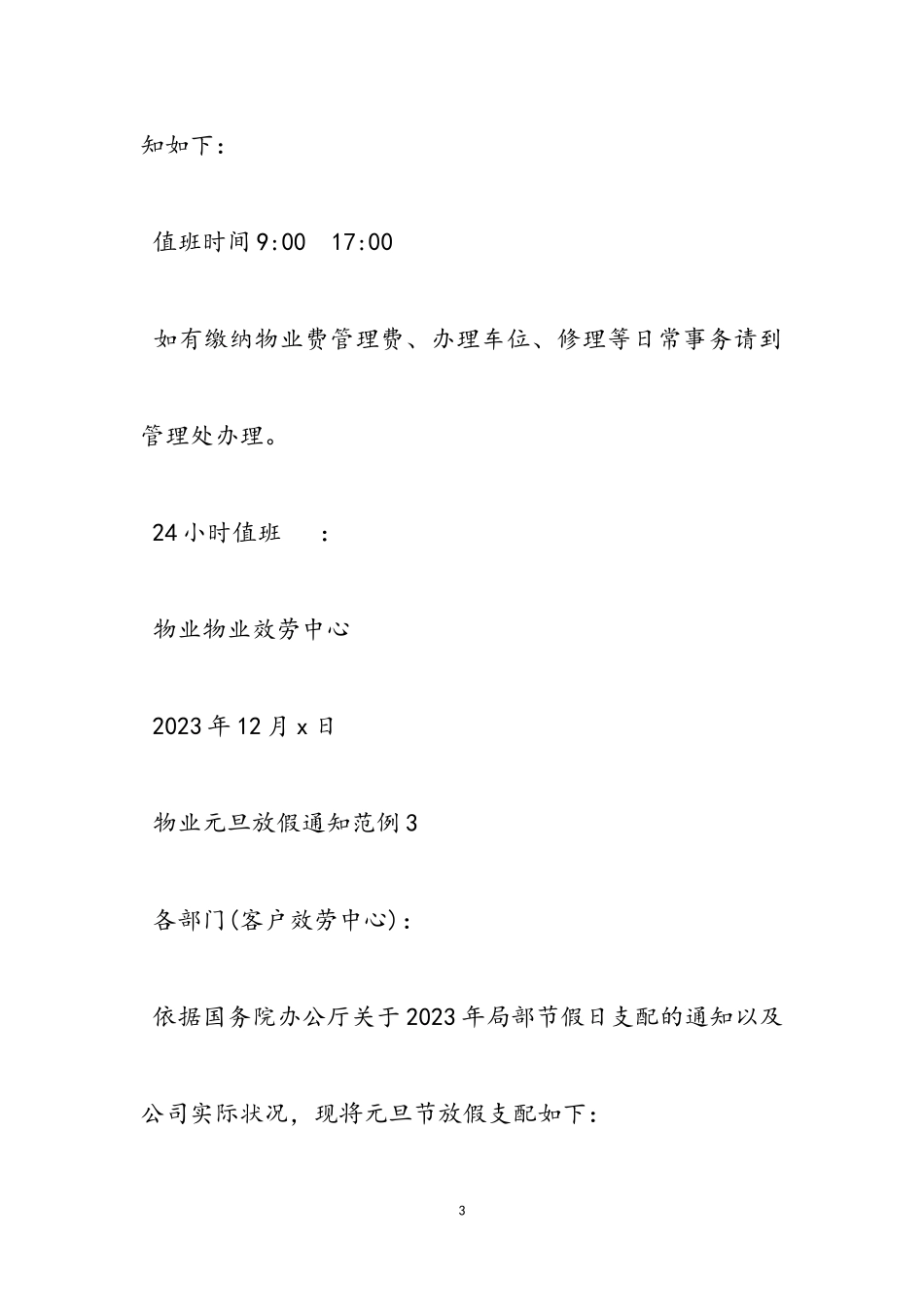 知如下：

值班时间9:00 17:00

如有缴纳物业费管理费、办理车位、修理等日常事务请到管理处办理。

24小时值班 ：

物业物业效劳中心

2023年12月x日

物业元旦放假通知范例3

各部门(客户效劳中心)：

依据国务院办公厅关于2023年局部节假日支配的通知以及公司实际状况，现将元旦节放假支配如下：

3